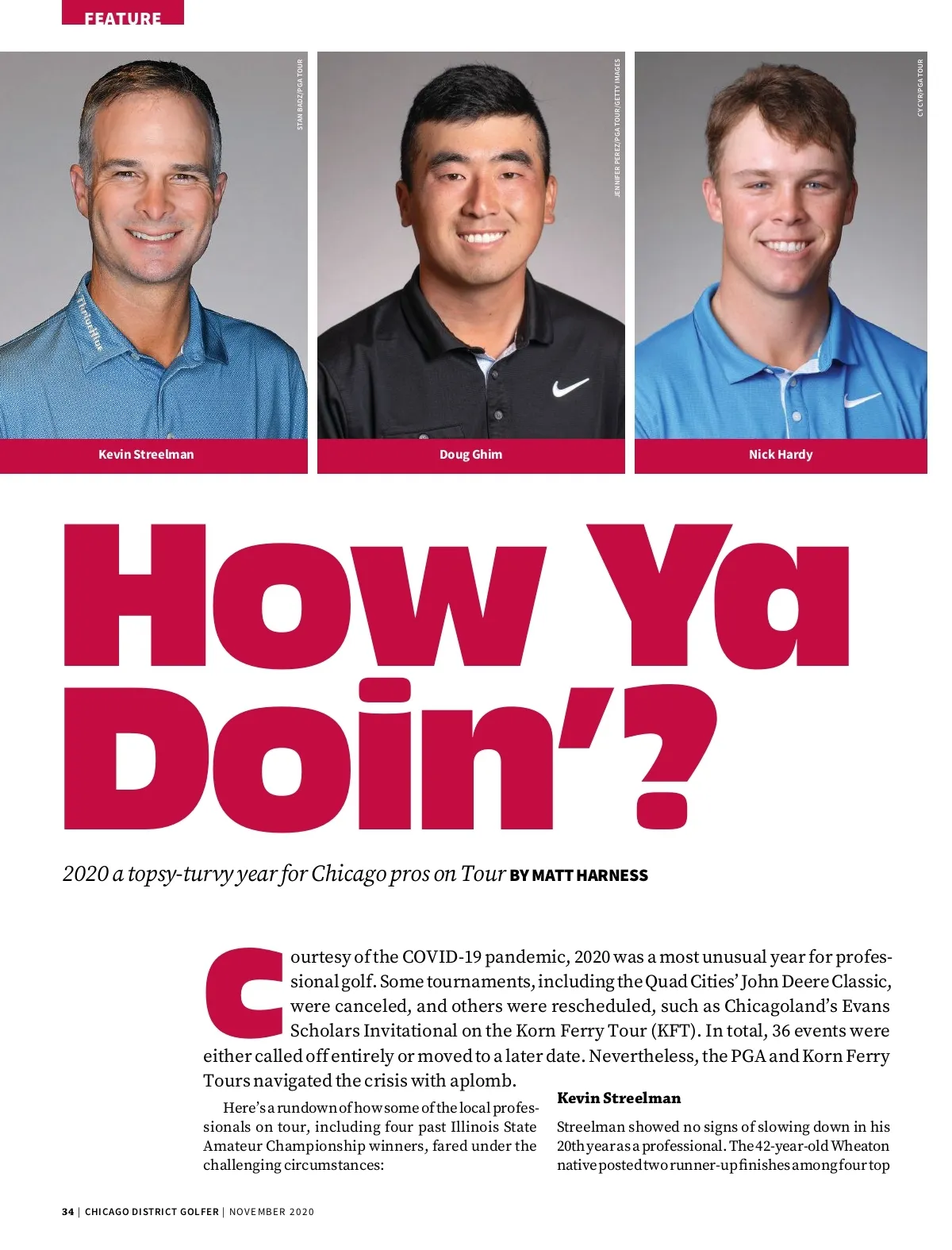 FEATURE

STAN BADZ/PGA TOUR

Kevin Streelman

JENNIFER PEREZ/PGA TOUR/GETTY IMAGES

Doug Ghim

CY CYR/PGA TOUR

Nick Hardy

How Ya Doin'?

2020 a topsy-turvy year for Chicago pros on Tour BY MATT HARNESS

Courtesy of the COVID-19 pandemic, 2020 was a most unusual year for professional golf. Some tournaments, including the Quad Cities' John Deere Classic, were canceled, and others were rescheduled, such as Chicagoland's Evans Scholars Invitational on the Korn Ferry Tour (KFT). In total, 36 events were either called off entirely or moved to a later date. Nevertheless, the PGA and Korn Ferry Tours navigated the crisis with aplomb.

Here's a rundown of how some of the local professionals on tour, including four past Illinois State Amateur Championship winners, fared under the challenging circumstances:

Kevin Streelman

Streelman showed no signs of slowing down in his 20th year as a professional. The 42-year-old Wheaton native posted two runner-up finishes among four top

34 | CHICAGO DISTRICT GOLFER | NOVEMBER 2020